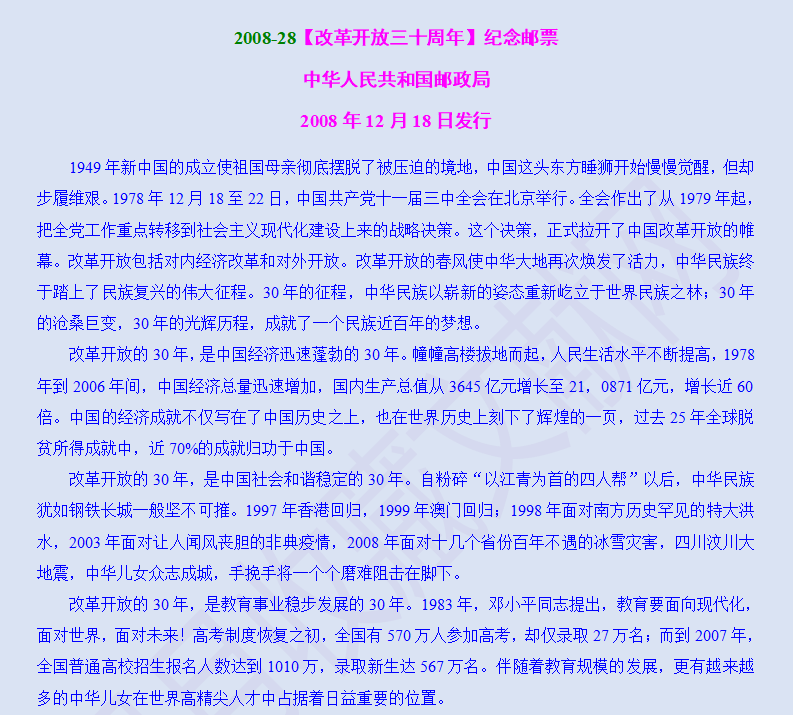 2008-28【改革开放三十周年】纪念邮票

中华人民共和国邮政局

2008 年 12 月 18 日发行

1949 年新中国的成立使祖国母亲彻底摆脱了被压迫的境地，中国这头东方睡狮开始慢慢觉醒，但却步履维艰。1978 年 12 月 18 至 22 日，中国共产党十一届三中全会在北京举行。全会作出了从 1979 年起，把全党工作重点转移到社会主义现代化建设上来的战略决策。这个决策，正式拉开了中国改革开放的帷幕。改革开放包括对内经济改革和对外开放。改革开放的春风使中华大地再次焕发了活力，中华民族终于踏上了民族复兴的伟大征程。30 年的征程，中华民族以崭新的姿态重新屹立于世界民族之林；30 年的沧桑巨变，30 年的光辉历程，成就了一个民族近百年的梦想。

改革开放的 30 年，是中国经济迅速蓬勃的 30 年。幢幢高楼拔地而起，人民生活水平不断提高，1978 年到 2006 年间，中国经济总量迅速增加，国内生产总值从 3645 亿元增长至 21，0871 亿元，增长近 60 倍。中国的经济成就不仅写在了中国历史之上，也在世界历史上刻下了辉煌的一页，过去 25 年全球脱贫所得成就中，近 70%的成就归功于中国。

改革开放的 30 年，是中国社会和谐稳定的 30 年。自粉碎“以江青为首的四人帮”以后，中华民族犹如钢铁长城一般坚不可摧。1997 年香港回归，1999 年澳门回归；1998 年面对南方历史罕见的特大洪水，2003 年面对让人闻风丧胆的非典疫情，2008 年面对十几个省份百年不遇的冰雪灾害，四川汶川大地震，中华儿女众志成城，手挽手将一个个磨难阻击在脚下。

改革开放的 30 年，是教育事业稳步发展的 30 年。1983 年，邓小平同志提出，教育要面向现代化，面对世界，面对未来！高考制度恢复之初，全国有 570 万人参加高考，却仅录取 27 万名；而到 2007 年，全国普通高校招生报名人数达到 1010 万，录取新生达 567 万名。伴随着教育规模的发展，更有越来越多的中华儿女在世界高精尖人才中占据着日益重要的位置。